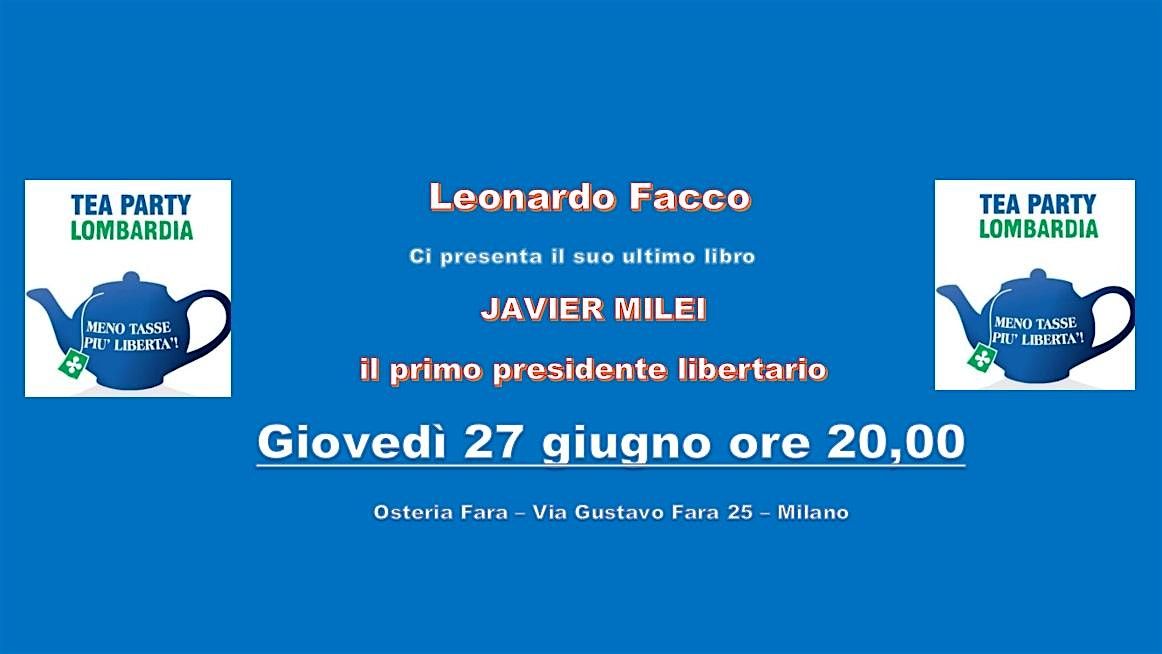 TEA PARTY
LOMBARDIA

MENO TASSE
PIU' LIBERTA'!

Leonardo Facco

Ci presenta il suo ultimo libro

JAVIER MILEI

il primo presidente libertario

Giovedì 27 giugno ore 20,00

Osteria Fara – Via Gustavo Fara 25 – Milano

TEA PARTY
LOMBARDIA

MENO TASSE
PIU' LIBERTA'!